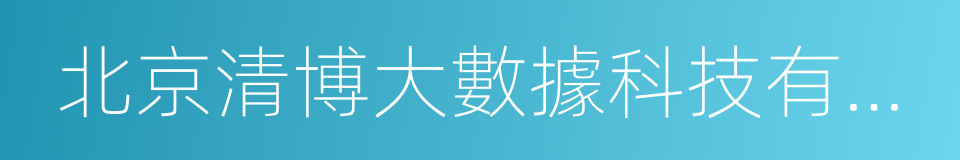 北京清博大數據科技有...